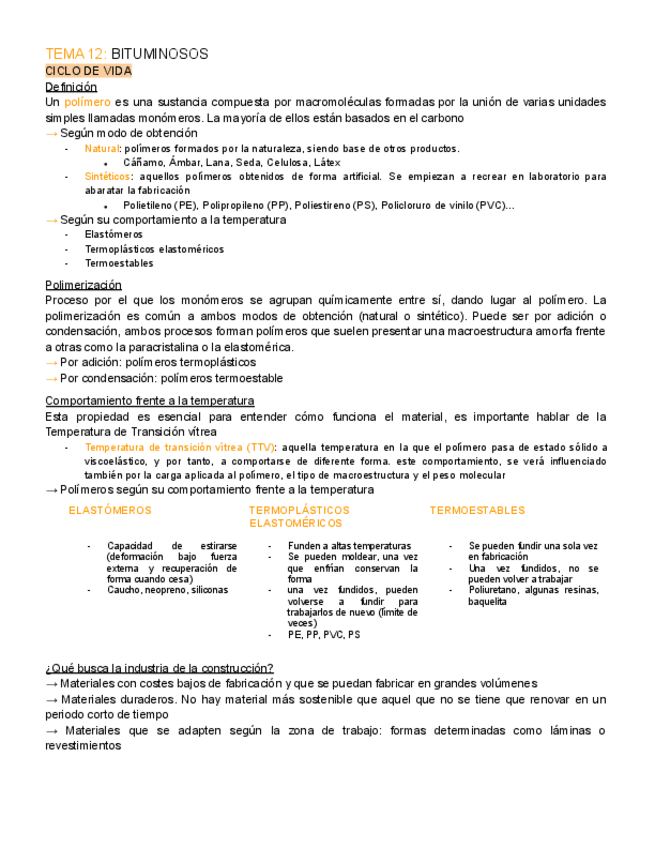 TEMA 12: BITUMINOSOS
CICLO DE VIDA
Definición
Un polímero es una sustancia compuesta por macromoléculas formadas por la unión de varias unidades simples llamadas monómeros. La mayoría de ellos están basados en el carbono
→ Según modo de obtención
- Natural: polímeros formados por la naturaleza, siendo base de otros productos.
• Cáñamo, Ámbar, Lana, Seda, Celulosa, Látex
- Sintéticos: aquellos polímeros obtenidos de forma artificial. Se empiezan a recrear en laboratorio para abaratar la fabricación
• Polietileno (PE), Polipropileno (PP), Poliestireno (PS), Policloruro de vinilo (PVC)...
→ Según su comportamiento a la temperatura
- Elastómeros
- Termoplásticos elastoméricos
- Termoestables

Polimerización
Proceso por el que los monómeros se agrupan químicamente entre sí, dando lugar al polímero. La polimerización es común a ambos modos de obtención (natural o sintético). Puede ser por adición o condensación, ambos procesos forman polímeros que suelen presentar una macroestructura amorfa frente a otras como la paracristalina o la elastomérica.
→ Por adición: polímeros termoplásticos
→ Por condensación: polímeros termoestable

Comportamiento frente a la temperatura
Esta propiedad es esencial para entender cómo funciona el material, es importante hablar de la Temperatura de Transición vítrea
- Temperatura de transición vítrea (TTV): aquella temperatura en la que el polímero pasa de estado sólido a viscoelástico, y por tanto, a comportarse de diferente forma. este comportamiento, se verá influenciado también por la carga aplicada al polímero, el tipo de macroestructura y el peso molecular
→ Polímeros según su comportamiento frente a la temperatura

ELASTÓMEROS
- Capacidad de estirarse (deformación bajo fuerza externa y recuperación de forma cuando cesa)
- Caucho, neopreno, siliconas

TERMOPLÁSTICOS ELASTOMÉRICOS
- Funden a altas temperaturas
- Se pueden moldear, una vez que enfrían conservan la forma
- una vez fundidos, pueden volverse a fundir para trabajarlos de nuevo (límite de veces)
- PE, PP, PVC, PS

TERMOESTABLES
- Se pueden fundir una sola vez en fabricación
- Una vez fundidos, no se pueden volver a trabajar
- Poliuretano, algunas resinas, baquelita

¿Qué busca la industria de la construcción?
→ Materiales con costes bajos de fabricación y que se puedan fabricar en grandes volúmenes
→ Materiales duraderos. No hay material más sostenible que aquel que no se tiene que renovar en un periodo corto de tiempo
→ Materiales que se adapten según la zona de trabajo: formas determinadas como láminas o revestimientos